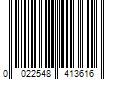 0 022548 413616